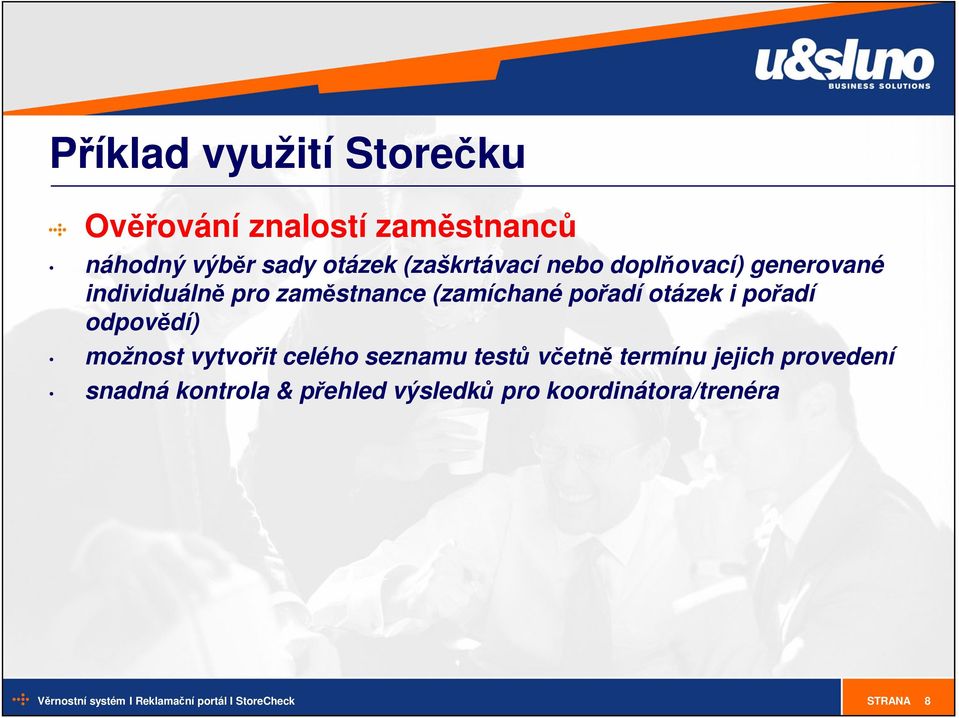 u&sluno
BUSINESS SOLUTIONS

Příklad využití Storečku

Ověřování znalostí zaměstnanců
• náhodný výběr sady otázek (zaškrtávací nebo doplňovací) generované individuálně pro zaměstnance (zamíchané pořadí otázek i pořadí odpovědí)
• možnost vytvořit celého seznamu testů včetně termínu jejich provedení
• snadná kontrola & přehled výsledků pro koordinátora/trenéra

Věrnostní systém I Reklamační portál I StoreCheck

STRANA 8